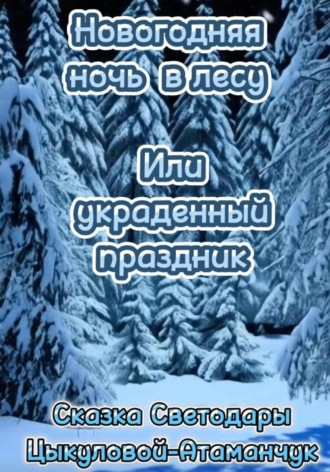 Новогодняя ночь в лесу

Или украденный праздник

Сказка Светодары Цыкуловой-Атаманчук